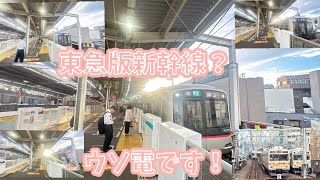 東急版新幹線？

ウソ電です！